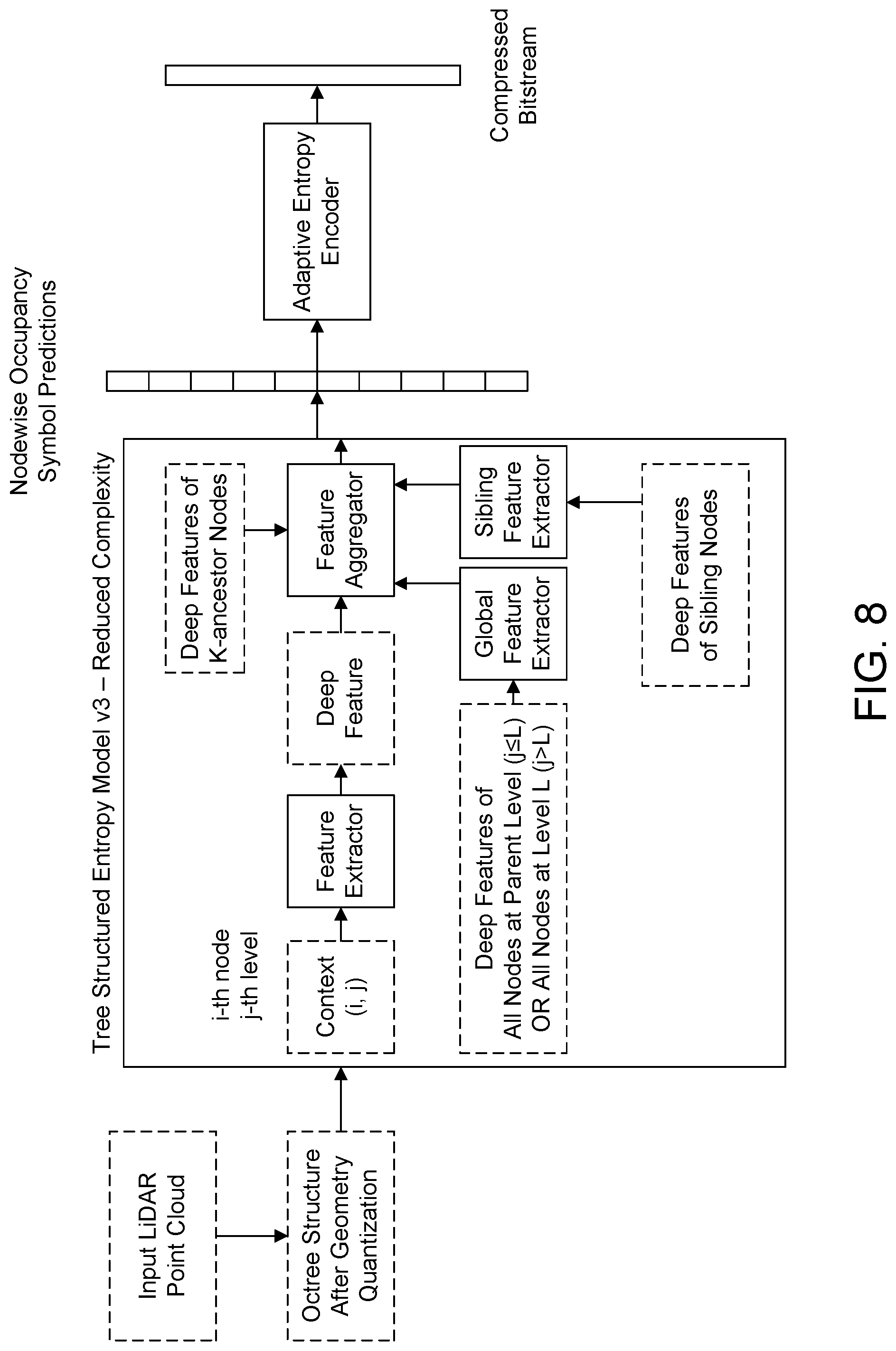 Input LiDAR Point Cloud

Octree Structure After Geometry Quantization

Tree Structured Entropy Model v3 – Reduced Complexity

i-th node
j-th level

Context (i, j)

Feature Extractor

Deep Feature

Deep Features of K-ancestor Nodes

Feature Aggregator

Deep Features of All Nodes at Parent Level (j≤L) OR All Nodes at Level L (j>L)

Global Feature Extractor

Sibling Feature Extractor

Deep Features of Sibling Nodes

Nodewise Occupancy Symbol Predictions

Adaptive Entropy Encoder

Compressed Bitstream

FIG. 8